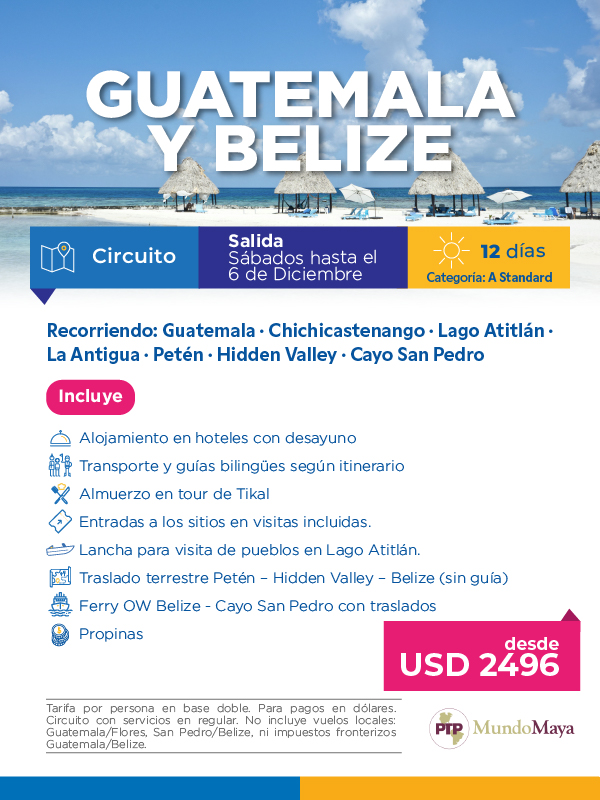 GUATEMALA Y BELIZE

Circuito

Salida
Sábados hasta el 6 de Diciembre

12 días
Categoría: A Standard

Recorriendo: Guatemala · Chichicastenango · Lago Atitlán · La Antigua · Petén · Hidden Valley · Cayo San Pedro

Incluye

Alojamiento en hoteles con desayuno
Transporte y guías bilingües según itinerario
Almuerzo en tour de Tikal
Entradas a los sitios en visitas incluidas.
Lancha para visita de pueblos en Lago Atitlán.
Traslado terrestre Petén – Hidden Valley – Belize (sin guía)
Ferry OW Belize - Cayo San Pedro con traslados
Propinas

desde
USD 2496

Tarifa por persona en base doble. Para pagos en dólares. Circuito con servicios en regular. No incluye vuelos locales: Guatemala/Flores, San Pedro/Belize, ni impuestos fronterizos Guatemala/Belize.

PTP MundoMaya